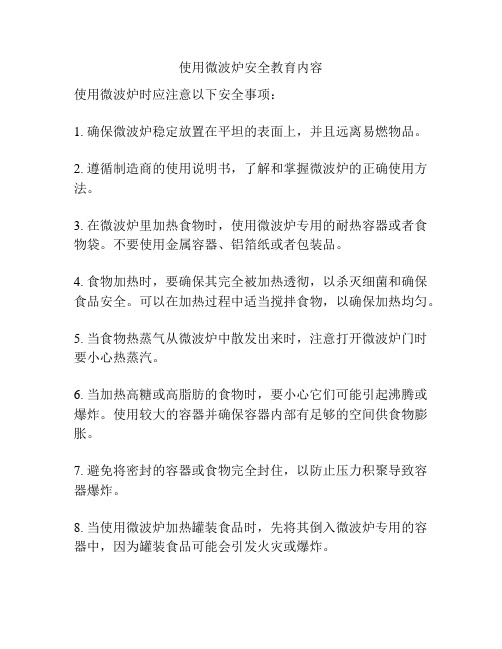 使用微波炉安全教育内容

使用微波炉时应注意以下安全事项：

1. 确保微波炉稳定放置在平坦的表面上，并且远离易燃物品。

2. 遵循制造商的使用说明书，了解和掌握微波炉的正确使用方法。

3. 在微波炉里加热食物时，使用微波炉专用的耐热容器或者食物袋。不要使用金属容器、铝箔纸或者包装品。

4. 食物加热时，要确保其完全被加热透彻，以杀灭细菌和确保食品安全。可以在加热过程中适当搅拌食物，以确保加热均匀。

5. 当食物热蒸气从微波炉中散发出来时，注意打开微波炉门时要小心热蒸汽。

6. 当加热高糖或高脂肪的食物时，要小心它们可能引起沸腾或爆炸。使用较大的容器并确保容器内部有足够的空间供食物膨胀。

7. 避免将密封的容器或食物完全封住，以防止压力积聚导致容器爆炸。

8. 当使用微波炉加热罐装食品时，先将其倒入微波炉专用的容器中，因为罐装食品可能会引发火灾或爆炸。